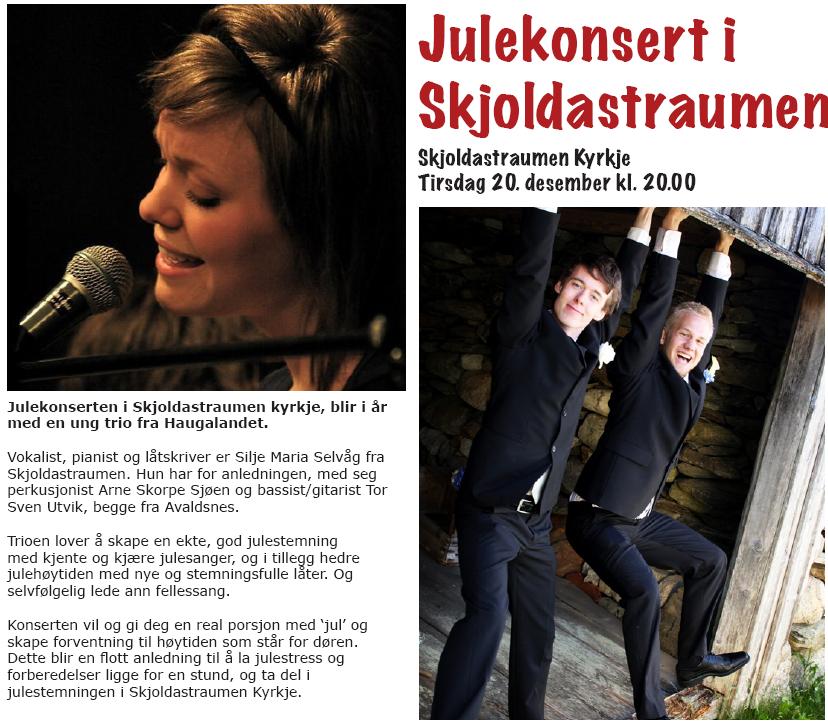 Julekonsert i Skjoldastraumen

Skjoldastraumen Kyrkje
Tirsdag 20. desember kl. 20.00

Julekonserten i Skjoldastraumen kyrkje, blir i år med en ung trio fra Haugalandet.

Vokalist, pianist og låtskriver er Silje Maria Selvåg fra Skjoldastraumen. Hun har for anledningen, med seg perkusjonist Arne Skorpe Sjøen og bassist/gitarist Tor Sven Utvik, begge fra Avaldsnes.

Trioen lover å skape en ekte, god julestemning med kjente og kjære julesanger, og i tillegg hedre julehøytiden med nye og stemningsfulle låter. Og selvfølgelig lede ann fellessang.

Konserten vil og gi deg en real porsjon med 'jul' og skape forventning til høytiden som står for døren. Dette blir en flott anledning til å la julestress og forberedelser ligge for en stund, og ta del i julestemningen i Skjoldastraumen Kyrkje.